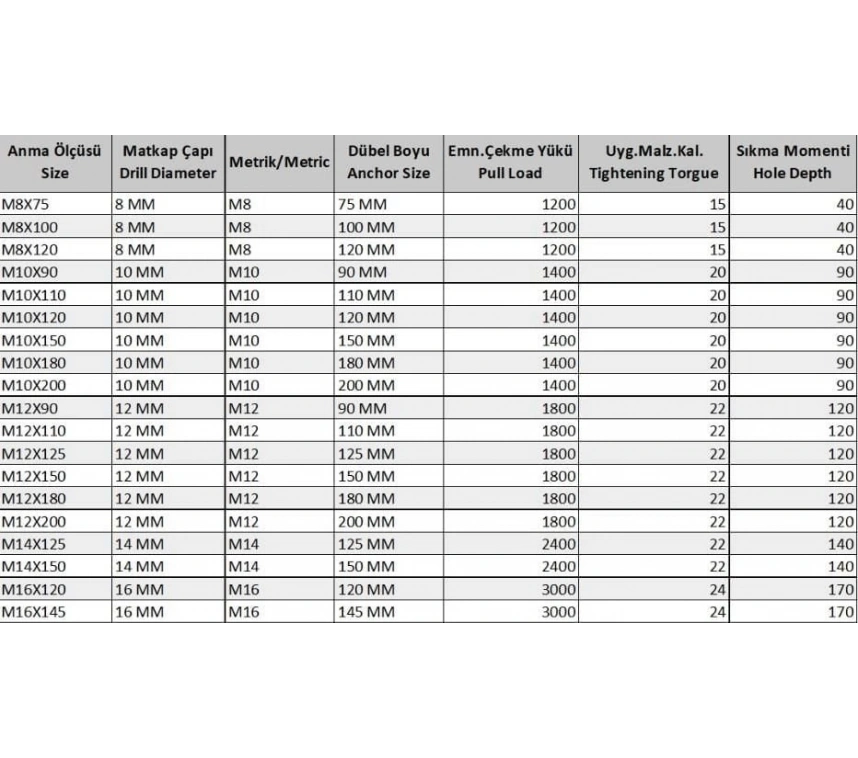 | Anma Ölçüsü Size | Matkap Çapı Drill Diameter | Metrik/Metric | Dübel Boyu Anchor Size | Emn.Çekme Yükü Pull Load | Uyg.Malz.Kal. Tightening Torgue | Sıkma Momenti Hole Depth |
|---|---|---|---|---|---|---|
| M8X75 | 8 MM | M8 | 75 MM | 1200 | 15 | 40 |
| M8X100 | 8 MM | M8 | 100 MM | 1200 | 15 | 40 |
| M8X120 | 8 MM | M8 | 120 MM | 1200 | 15 | 40 |
| M10X90 | 10 MM | M10 | 90 MM | 1400 | 20 | 90 |
| M10X110 | 10 MM | M10 | 110 MM | 1400 | 20 | 90 |
| M10X120 | 10 MM | M10 | 120 MM | 1400 | 20 | 90 |
| M10X150 | 10 MM | M10 | 150 MM | 1400 | 20 | 90 |
| M10X180 | 10 MM | M10 | 180 MM | 1400 | 20 | 90 |
| M10X200 | 10 MM | M10 | 200 MM | 1400 | 20 | 90 |
| M12X90 | 12 MM | M12 | 90 MM | 1800 | 22 | 120 |
| M12X110 | 12 MM | M12 | 110 MM | 1800 | 22 | 120 |
| M12X125 | 12 MM | M12 | 125 MM | 1800 | 22 | 120 |
| M12X150 | 12 MM | M12 | 150 MM | 1800 | 22 | 120 |
| M12X180 | 12 MM | M12 | 180 MM | 1800 | 22 | 120 |
| M12X200 | 12 MM | M12 | 200 MM | 1800 | 22 | 120 |
| M14X125 | 14 MM | M14 | 125 MM | 2400 | 22 | 140 |
| M14X150 | 14 MM | M14 | 150 MM | 2400 | 22 | 140 |
| M16X120 | 16 MM | M16 | 120 MM | 3000 | 24 | 170 |
| M16X145 | 16 MM | M16 | 145 MM | 3000 | 24 | 170 |